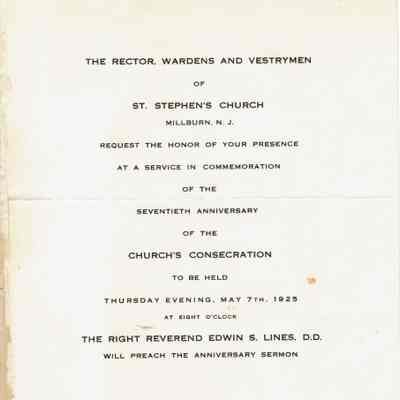 THE RECTOR, WARDENS AND VESTRYMEN

OF

ST. STEPHEN'S CHURCH

MILLBURN, N. J.

REQUEST THE HONOR OF YOUR PRESENCE

AT A SERVICE IN COMMEMORATION

OF THE

SEVENTIETH ANNIVERSARY

OF THE

CHURCH'S CONSECRATION

TO BE HELD

THURSDAY EVENING, MAY 7TH, 1925

AT EIGHT O'CLOCK

THE RIGHT REVEREND EDWIN S. LINES, D.D.

WILL PREACH THE ANNIVERSARY SERMON